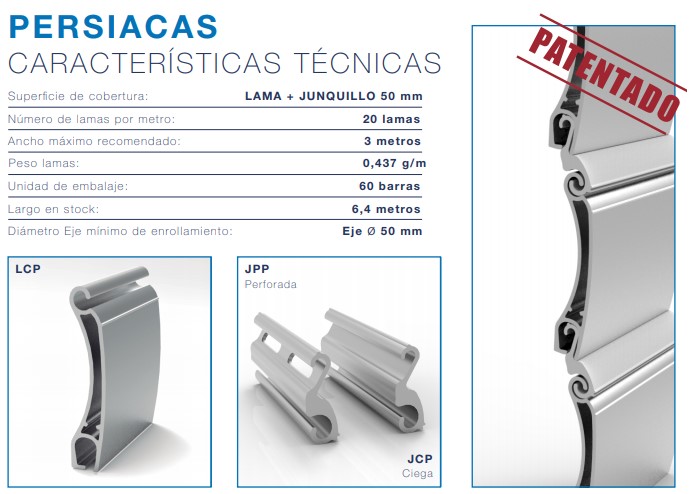 PERSIACAS
CARACTERÍSTICAS TÉCNICAS

| | |
|---|---|
| Superficie de cobertura: | LAMA + JUNQUILLO 50 mm |
| Número de lamas por metro: | 20 lamas |
| Ancho máximo recomendado: | 3 metros |
| Peso lamas: | 0,437 g/m |
| Unidad de embalaje: | 60 barras |
| Largo en stock: | 6,4 metros |
| Diámetro Eje mínimo de enrollamiento: | Eje Ø 50 mm |

LCP

JPP
Perforada

JCP
Ciega

PATENTADO